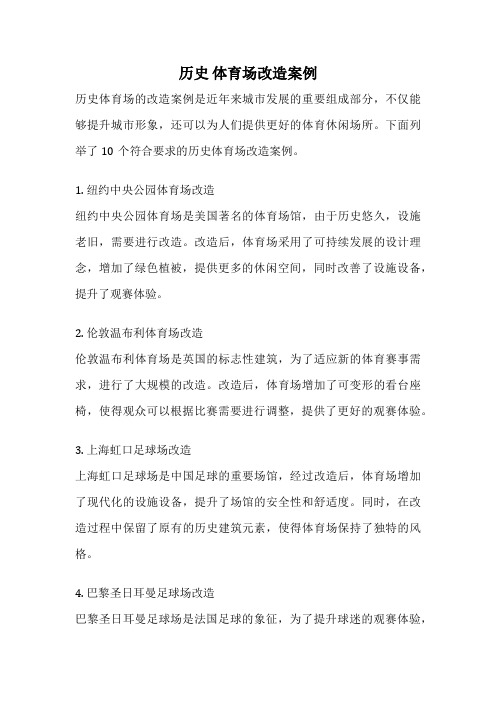 历史 体育场改造案例

历史体育场的改造案例是近年来城市发展的重要组成部分，不仅能够提升城市形象，还可以为人们提供更好的体育休闲场所。下面列举了 10 个符合要求的历史体育场改造案例。

1. 纽约中央公园体育场改造

纽约中央公园体育场是美国著名的体育场馆，由于历史悠久，设施老旧，需要进行改造。改造后，体育场采用了可持续发展的设计理念，增加了绿色植被，提供更多的休闲空间，同时改善了设施设备，提升了观赛体验。

2. 伦敦温布利体育场改造

伦敦温布利体育场是英国的标志性建筑，为了适应新的体育赛事需求，进行了大规模的改造。改造后，体育场增加了可变形的看台座椅，使得观众可以根据比赛需要进行调整，提供了更好的观赛体验。

3. 上海虹口足球场改造

上海虹口足球场是中国足球的重要场馆，经过改造后，体育场增加了现代化的设施设备，提升了场馆的安全性和舒适度。同时，在改造过程中保留了原有的历史建筑元素，使得体育场保持了独特的风格。

4. 巴黎圣日耳曼足球场改造

巴黎圣日耳曼足球场是法国足球的象征，为了提升球迷的观赛体验，